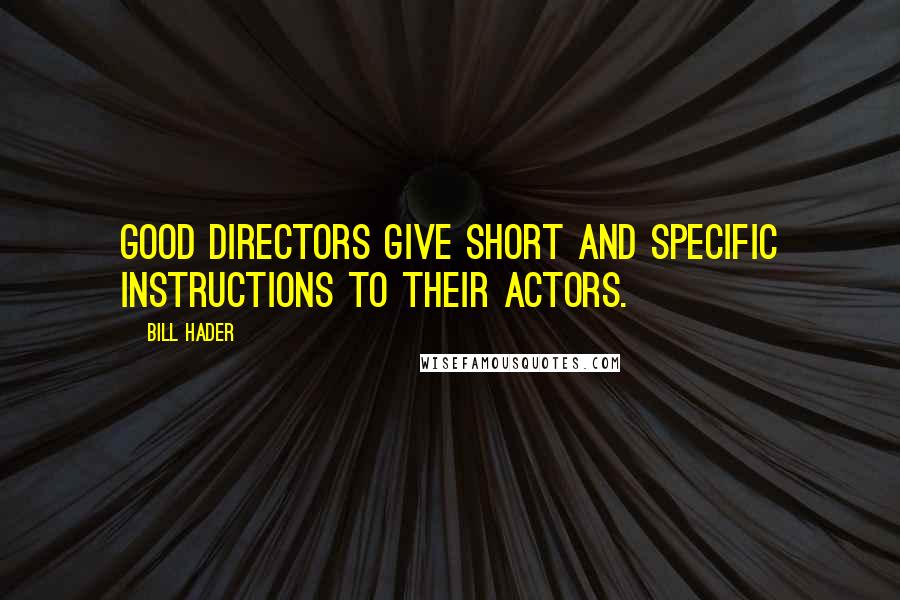 GOOD DIRECTORS GIVE SHORT AND SPECIFIC INSTRUCTIONS TO THEIR ACTORS.

BILL HADER

WISEFAMOUSQUOTES.COM